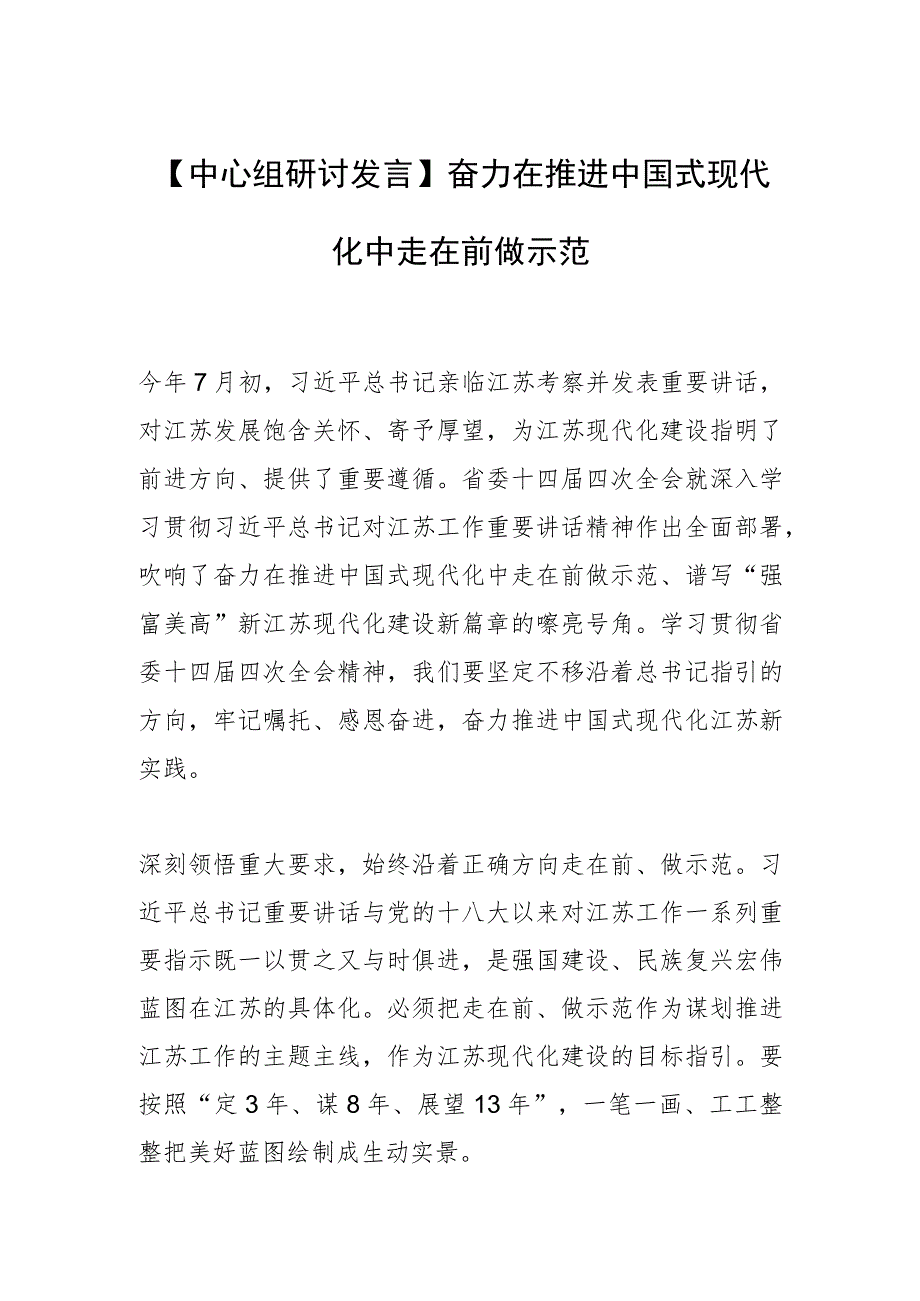 【中心组研讨发言】奋力在推进中国式现代化中走在前做示范

今年7月初，习近平总书记亲临江苏考察并发表重要讲话，对江苏发展饱含关怀、寄予厚望，为江苏现代化建设指明了前进方向、提供了重要遵循。省委十四届四次全会就深入学习贯彻习近平总书记对江苏工作重要讲话精神作出全面部署，吹响了奋力在推进中国式现代化中走在前做示范、谱写“强富美高”新江苏现代化建设新篇章的嘹亮号角。学习贯彻省委十四届四次全会精神，我们要坚定不移沿着总书记指引的方向，牢记嘱托、感恩奋进，奋力推进中国式现代化江苏新实践。

深刻领悟重大要求，始终沿着正确方向走在前、做示范。习近平总书记重要讲话与党的十八大以来对江苏工作一系列重要指示既一以贯之又与时俱进，是强国建设、民族复兴宏伟蓝图在江苏的具体化。必须把走在前、做示范作为谋划推进江苏工作的主题主线，作为江苏现代化建设的目标指引。要按照“定3年、谋8年、展望13年”，一笔一画、工工整整把美好蓝图绘制成生动实景。